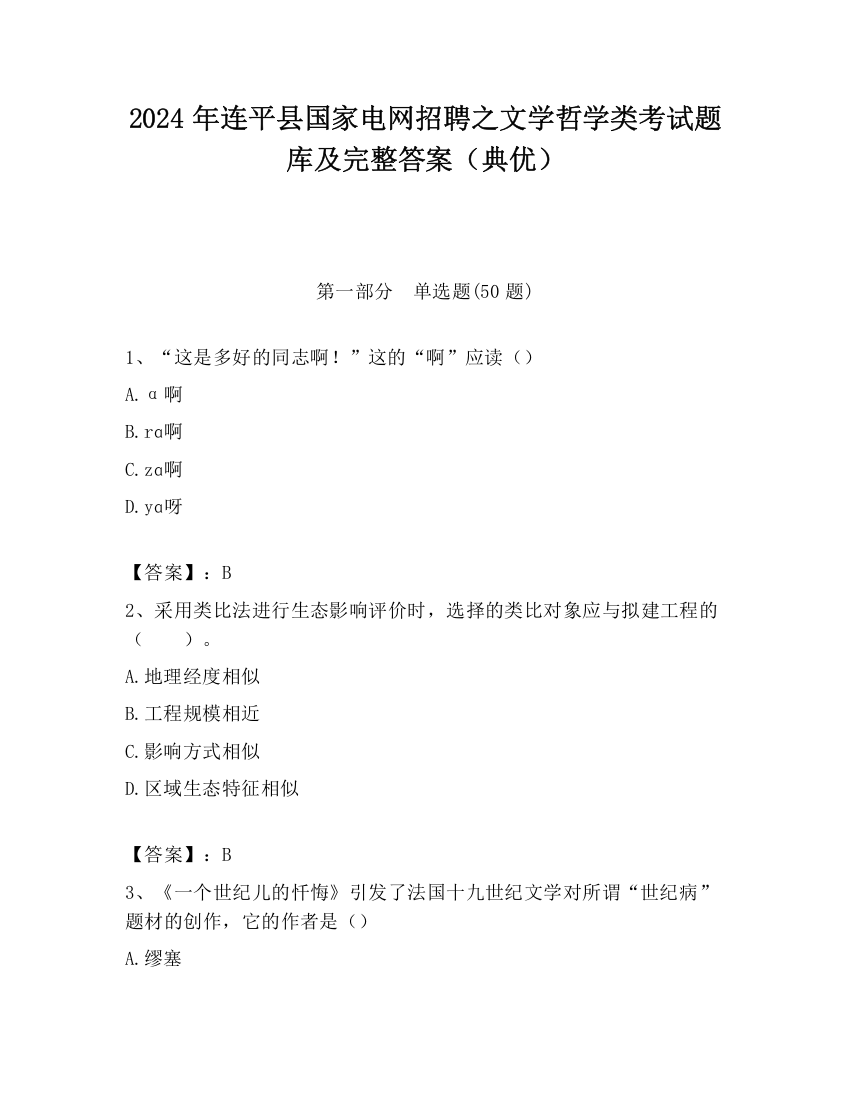 2024 年连平县国家电网招聘之文学哲学类考试题库及完整答案（典优）

第一部分　单选题(50 题)

1、“这是多好的同志啊！”这的“啊”应读（）

A. ɑ 啊

B. rɑ啊

C. zɑ啊

D. yɑ呀

【答案】：B

2、采用类比法进行生态影响评价时，选择的类比对象应与拟建工程的（　　）。

A. 地理经度相似

B. 工程规模相近

C. 影响方式相似

D. 区域生态特征相似

【答案】：B

3、《一个世纪儿的忏悔》引发了法国十九世纪文学对所谓“世纪病”题材的创作，它的作者是（）

A. 缪塞